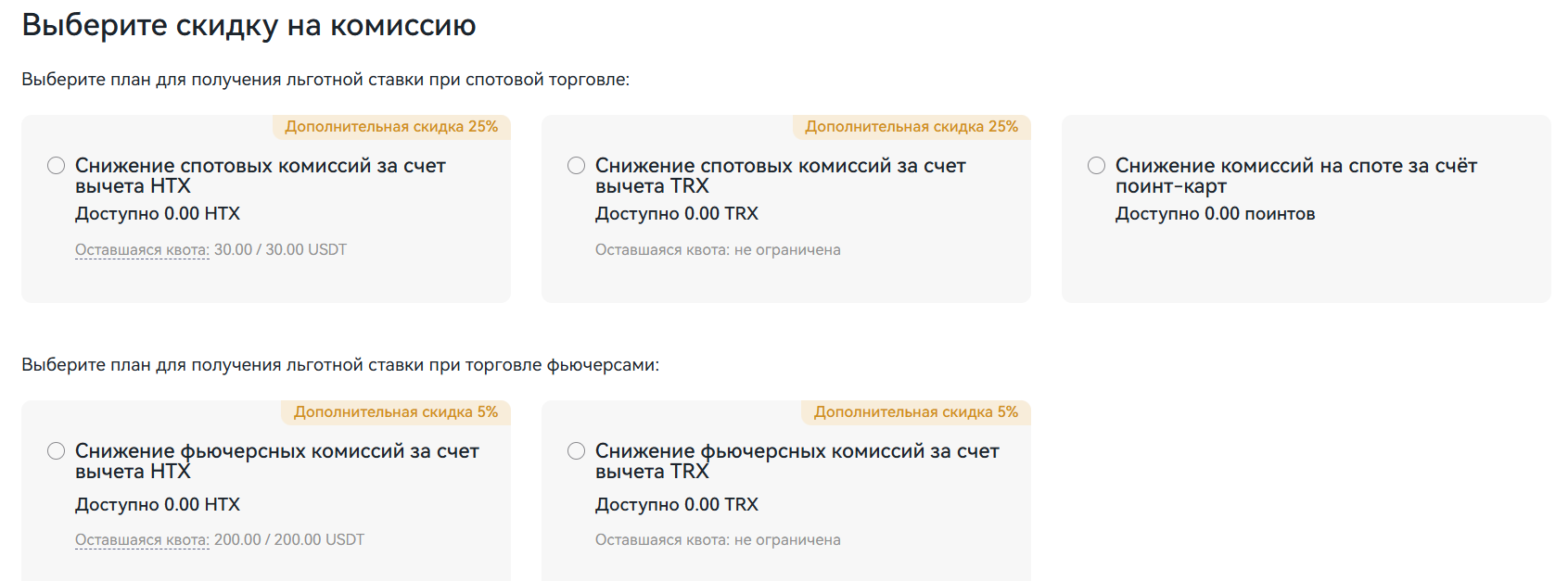 Выберите скидку на комиссию

Выберите план для получения льготной ставки при спотовой торговле:

Дополнительная скидка 25%

Снижение спотовых комиссий за счет вычета HTX

Доступно 0.00 HTX

Оставшаяся квота: 30.00 / 30.00 USDT

Дополнительная скидка 25%

Снижение спотовых комиссий за счет вычета TRX

Доступно 0.00 TRX

Оставшаяся квота: не ограничена

Снижение комиссий на споте за счёт поинт-карт

Доступно 0.00 поинтов

Выберите план для получения льготной ставки при торговле фьючерсами:

Дополнительная скидка 5%

Снижение фьючерсных комиссий за счет вычета HTX

Доступно 0.00 HTX

Оставшаяся квота: 200.00 / 200.00 USDT

Дополнительная скидка 5%

Снижение фьючерсных комиссий за счет вычета TRX

Доступно 0.00 TRX

Оставшаяся квота: не ограничена